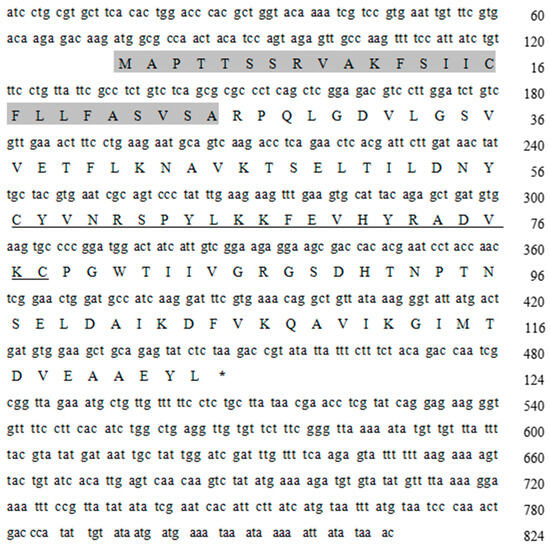 atc ctg cgt gct tca cac tgg acc cac gct ggt aca aaa tcg tcc gtg aat tgt ttc gtg 60

aca aga gac aag atg gcg cca act aca tcc agt aga gtt gcc aag ttt tcc att atc tgt 120

M A P T T S S R V A K F S I I C 16

ttc ctg tta ttc gcc tct gtc tca gcg cgc cct cag ctc gga gac gtc ctt gga tct gtc 180

F L L F A S V S A R P Q L G D V L G S V 36

gtt gaa act ttc ctg aag aat gca gtc aag acc tca gaa ctc acg att ctt gat aac tat 240

V E T F L K N A V K T S E L T I L D N Y 56

tgc tac gtg aat cgc agt ccc tat ttg aag aag ttt gaa gtg cat tac aga gct gat gtg 300

C Y V N R S P Y L K K F E V H Y R A D V 76

aag tgc ccc gga tgg act atc att gtc gga aga gga agc gac cac acg aat cct acc aac 360

K C P G W T I I V G R G S D H T N P T N 96

tcg gaa ctg gat gcc atc aag gat ttc gtg aaa cag gct gtt ata aag ggt att atg act 420

S E L D A I K D F V K Q A V I K G I M T 116

gat gtg gaa gct gca gag tat ctc taa gac cgt ata tta ttt ctt tct aca gac caa tcg 480

D V E A A E Y L * 124

cgg tta gaa atg ctg ttg ttt ttc ctc tgc tta taa cga acc tcg tat cag gag aag ggt 540

gtt ttc ctt cac atc tgg ctg agg ttg tgt tct ttc ggg tta aaa ata tgt tgt tta ttt 600

tac gta tat gat aat tgc tat tgg atc gat ttg ttt tca aga gta ttt ttt aag aaa agt 660

tac tgt atc aca ttg agt caa caa gtc tat atg aaa aga tgt gta tat gtt tta aaa gga 720

aaa ttt ccg tta tat ata tcg aat cac att ctt atc atg taa ttt atg taa tcc caa act 780

gac cca tat tgt ata atg atg aaa taa ata aaa att ata taa ac 824